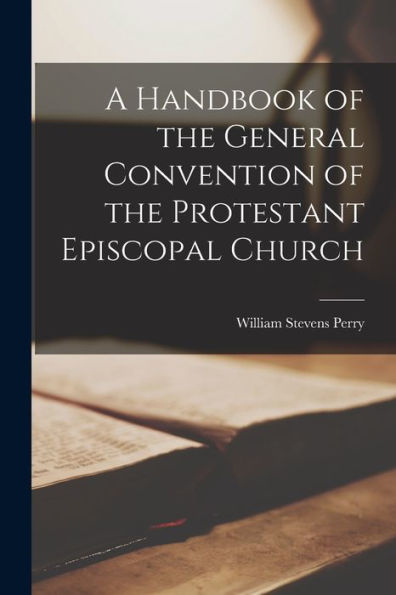 A Handbook of the General Convention of the Protestant Episcopal Church

William Stevens Perry